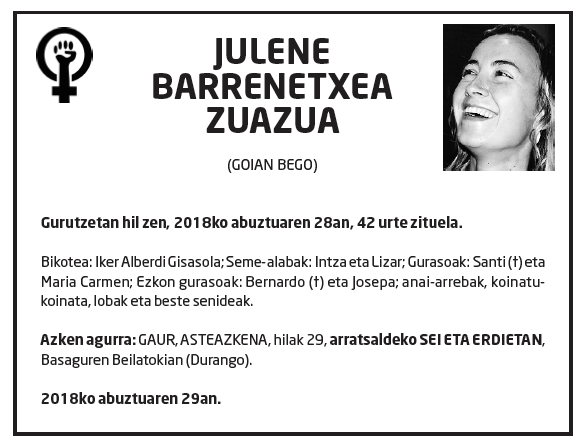 JULENE BARRENETXEA ZUAZUA

(GOIAN BEGO)

Gurutzetan hil zen, 2018ko abuztuaren 28an, 42 urte zituela.

Bikotea: Iker Alberdi Gisasola; Seme-alabak: Intza eta Lizar; Gurasoak: Santi (†) eta Maria Carmen; Ezkon gurasoak: Bernardo (†) eta Josepa; anai-arrebak, koinatu-koinata, lobak eta beste senideak.

Azken agurra: GAUR, ASTEAZKENA, hilak 29, arratsaldeko SEI ETA ERDIETAN, Basaguren Beilatokian (Durango).

2018ko abuztuaren 29an.